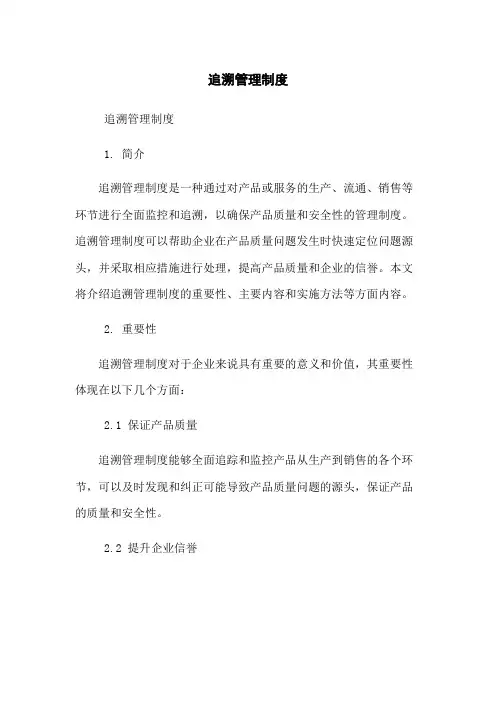 追溯管理制度

追溯管理制度

1. 简介

追溯管理制度是一种通过对产品或服务的生产、流通、销售等环节进行全面监控和追溯，以确保产品质量和安全性的管理制度。追溯管理制度可以帮助企业在产品质量问题发生时快速定位问题源头，并采取相应措施进行处理，提高产品质量和企业的信誉。本文将介绍追溯管理制度的重要性、主要内容和实施方法等方面内容。

2. 重要性

追溯管理制度对于企业来说具有重要的意义和价值，其重要性体现在以下几个方面：

2.1 保证产品质量

追溯管理制度能够全面追踪和监控产品从生产到销售的各个环节，可以及时发现和纠正可能导致产品质量问题的源头，保证产品的质量和安全性。

2.2 提升企业信誉